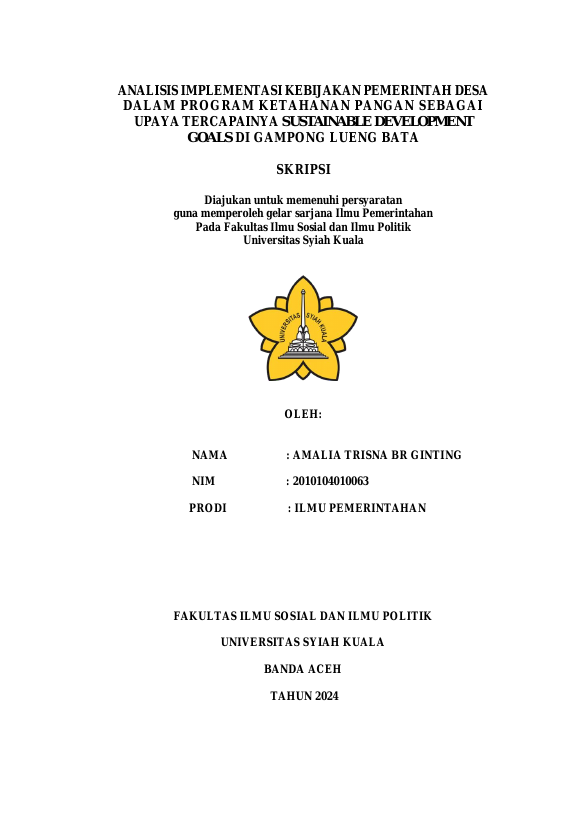 ANALISIS IMPLEMENTASI KEBIJAKAN PEMERINTAH DESA DALAM PROGRAM KETAHANAN PANGAN SEBAGAI UPAYA TERCAPAINYA SUSTAINABLE DEVELOPMENT GOALS DI GAMPONG LUENG BATA

SKRIPSI

Diajukan untuk memenuhi persyaratan
guna memperoleh gelar sarjana Ilmu Pemerintahan
Pada Fakultas Ilmu Sosial dan Ilmu Politik
Universitas Syiah Kuala

UNIVERSITAS SYIAH KUALA

OLEH:

NAMA : AMALIA TRISNA BR GINTING

NIM : 2010104010063

PRODI : ILMU PEMERINTAHAN

FAKULTAS ILMU SOSIAL DAN ILMU POLITIK

UNIVERSITAS SYIAH KUALA

BANDA ACEH

TAHUN 2024